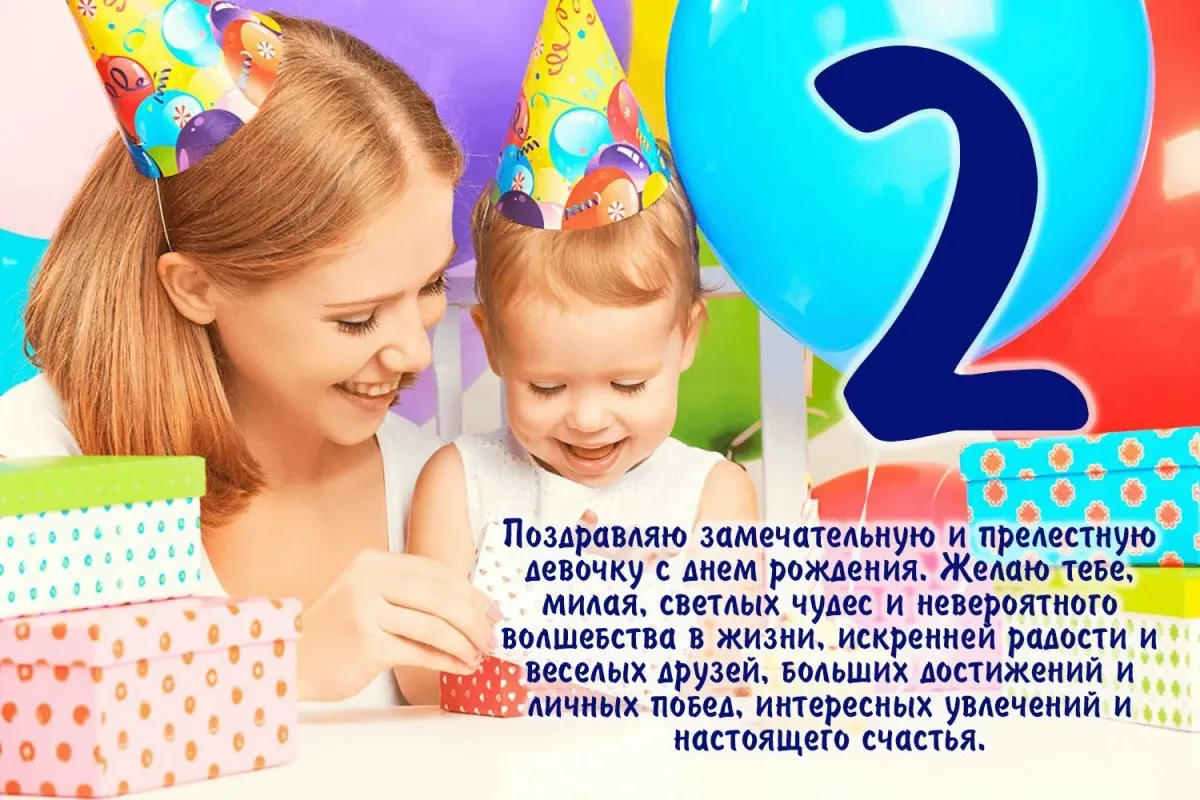 2

Поздравляю замечательную и прелестную девочку с днем рождения. Желаю тебе, милая, светлых чудес и невероятного волшебства в жизни, искренней радости и веселых друзей, больших достижений и личных побед, интересных увлечений и настоящего счастья.